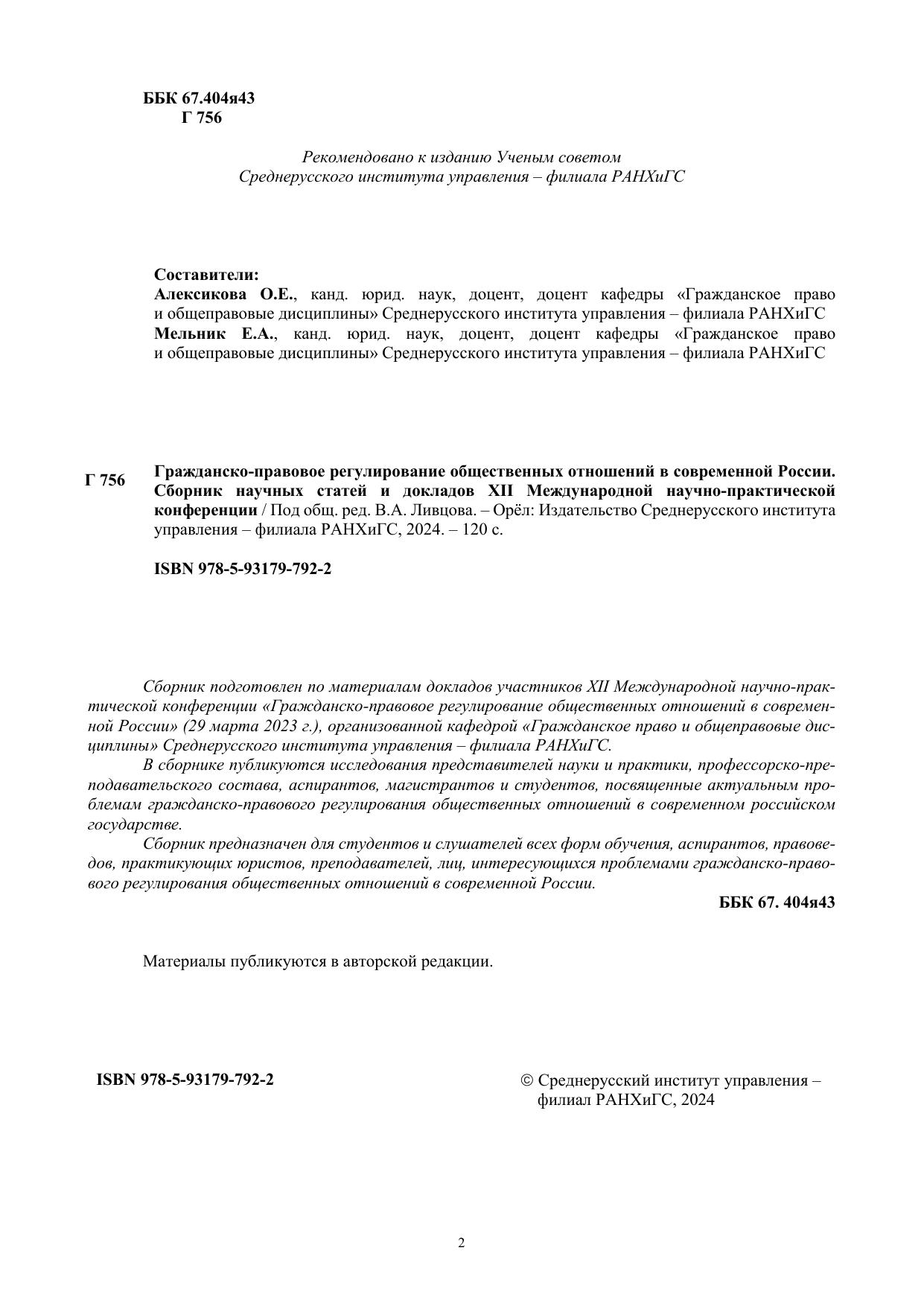 ББК 67.404я43
Г 756

Рекомендовано к изданию Ученым советом
Среднерусского института управления – филиала РАНХиГС

Составители:
Алексикова О.Е., канд. юрид. наук, доцент, доцент кафедры «Гражданское право и общеправовые дисциплины» Среднерусского института управления – филиала РАНХиГС
Мельник Е.А., канд. юрид. наук, доцент, доцент кафедры «Гражданское право и общеправовые дисциплины» Среднерусского института управления – филиала РАНХиГС

Г 756

Гражданско-правовое регулирование общественных отношений в современной России. Сборник научных статей и докладов XII Международной научно-практической конференции / Под общ. ред. В.А. Ливцова. – Орёл: Издательство Среднерусского института управления – филиала РАНХиГС, 2024. – 120 с.

ISBN 978-5-93179-792-2

Сборник подготовлен по материалам докладов участников XII Международной научно-практической конференции «Гражданско-правовое регулирование общественных отношений в современной России» (29 марта 2023 г.), организованной кафедрой «Гражданское право и общеправовые дисциплины» Среднерусского института управления – филиала РАНХиГС.
В сборнике публикуются исследования представителей науки и практики, профессорско-преподавательского состава, аспирантов, магистрантов и студентов, посвященные актуальным проблемам гражданско-правового регулирования общественных отношений в современном российском государстве.
Сборник предназначен для студентов и слушателей всех форм обучения, аспирантов, правоведов, практикующих юристов, преподавателей, лиц, интересующихся проблемами гражданско-правового регулирования общественных отношений в современной России.

ББК 67. 404я43

Материалы публикуются в авторской редакции.

ISBN 978-5-93179-792-2

© Среднерусский институт управления – филиал РАНХиГС, 2024

2